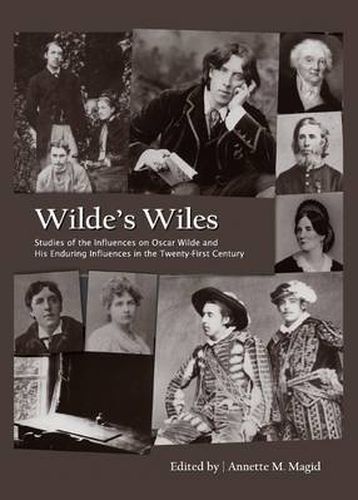 Wilde's Wiles

Studies of the Influences on Oscar Wilde and His Enduring Influences in the Twenty-First Century

Edited by | Annette M. Magid